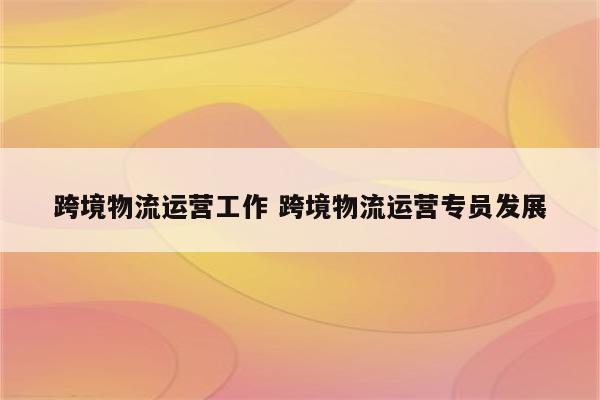 跨境物流运营工作 跨境物流运营专员发展